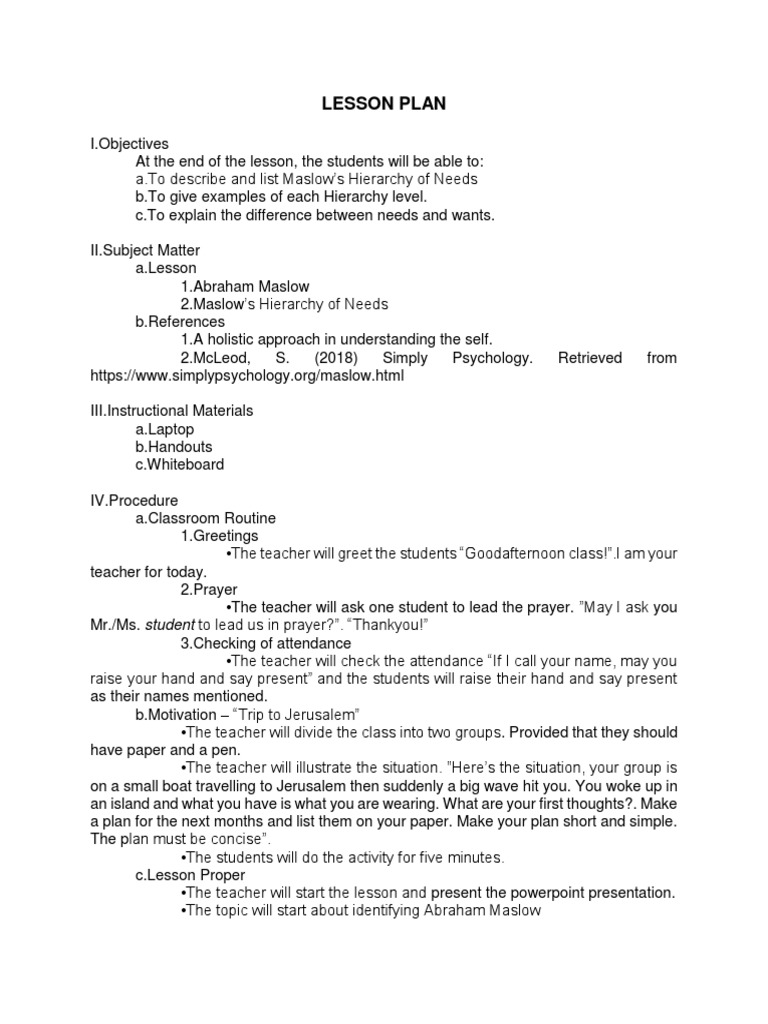 LESSON PLAN

I.Objectives
At the end of the lesson, the students will be able to:
a.To describe and list Maslow's Hierarchy of Needs
b.To give examples of each Hierarchy level.
c.To explain the difference between needs and wants.

II.Subject Matter
a.Lesson
1.Abraham Maslow
2.Maslow's Hierarchy of Needs
b.References
1.A holistic approach in understanding the self.
2.McLeod, S. (2018) Simply Psychology. Retrieved from https://www.simplypsychology.org/maslow.html

III.Instructional Materials
a.Laptop
b.Handouts
c.Whiteboard

IV.Procedure
a.Classroom Routine
1.Greetings
•The teacher will greet the students "Goodafternoon class!".I am your teacher for today.
2.Prayer
•The teacher will ask one student to lead the prayer. "May I ask you Mr./Ms. student to lead us in prayer?". "Thankyou!"
3.Checking of attendance
•The teacher will check the attendance "If I call your name, may you raise your hand and say present" and the students will raise their hand and say present as their names mentioned.
b.Motivation – "Trip to Jerusalem"
•The teacher will divide the class into two groups. Provided that they should have paper and a pen.
•The teacher will illustrate the situation. "Here's the situation, your group is on a small boat travelling to Jerusalem then suddenly a big wave hit you. You woke up in an island and what you have is what you are wearing. What are your first thoughts?. Make a plan for the next months and list them on your paper. Make your plan short and simple. The plan must be concise".
•The students will do the activity for five minutes.
c.Lesson Proper
•The teacher will start the lesson and present the powerpoint presentation.
•The topic will start about identifying Abraham Maslow